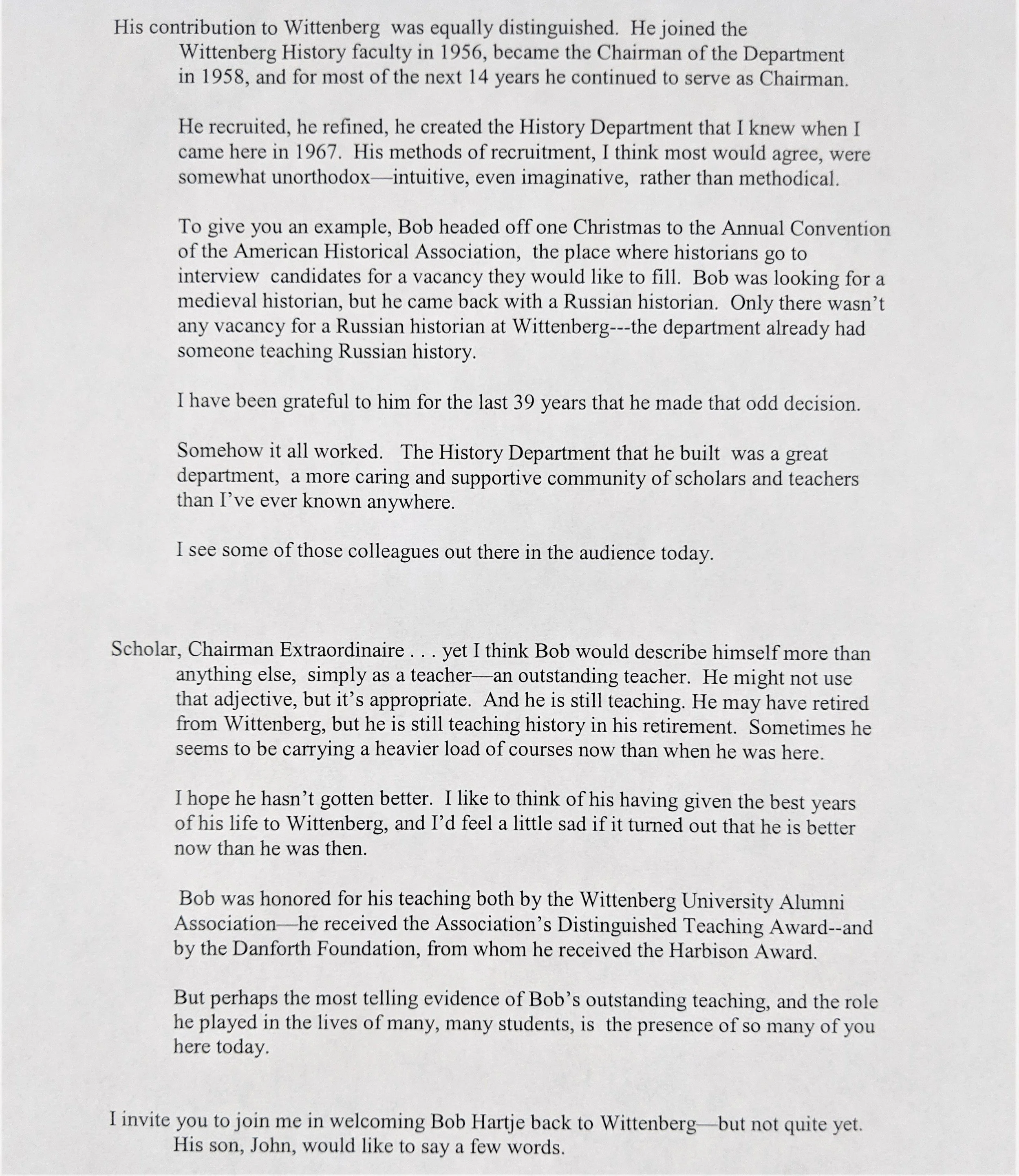 His contribution to Wittenberg was equally distinguished. He joined the Wittenberg History faculty in 1956, became the Chairman of the Department in 1958, and for most of the next 14 years he continued to serve as Chairman.

He recruited, he refined, he created the History Department that I knew when I came here in 1967. His methods of recruitment, I think most would agree, were somewhat unorthodox—intuitive, even imaginative, rather than methodical.

To give you an example, Bob headed off one Christmas to the Annual Convention of the American Historical Association, the place where historians go to interview candidates for a vacancy they would like to fill. Bob was looking for a medieval historian, but he came back with a Russian historian. Only there wasn't any vacancy for a Russian historian at Wittenberg---the department already had someone teaching Russian history.

I have been grateful to him for the last 39 years that he made that odd decision.

Somehow it all worked. The History Department that he built was a great department, a more caring and supportive community of scholars and teachers than I've ever known anywhere.

I see some of those colleagues out there in the audience today.

Scholar, Chairman Extraordinaire . . . yet I think Bob would describe himself more than anything else, simply as a teacher—an outstanding teacher. He might not use that adjective, but it's appropriate. And he is still teaching. He may have retired from Wittenberg, but he is still teaching history in his retirement. Sometimes he seems to be carrying a heavier load of courses now than when he was here.

I hope he hasn't gotten better. I like to think of his having given the best years of his life to Wittenberg, and I'd feel a little sad if it turned out that he is better now than he was then.

Bob was honored for his teaching both by the Wittenberg University Alumni Association—he received the Association's Distinguished Teaching Award--and by the Danforth Foundation, from whom he received the Harbison Award.

But perhaps the most telling evidence of Bob's outstanding teaching, and the role he played in the lives of many, many students, is the presence of so many of you here today.

I invite you to join me in welcoming Bob Hartje back to Wittenberg—but not quite yet. His son, John, would like to say a few words.